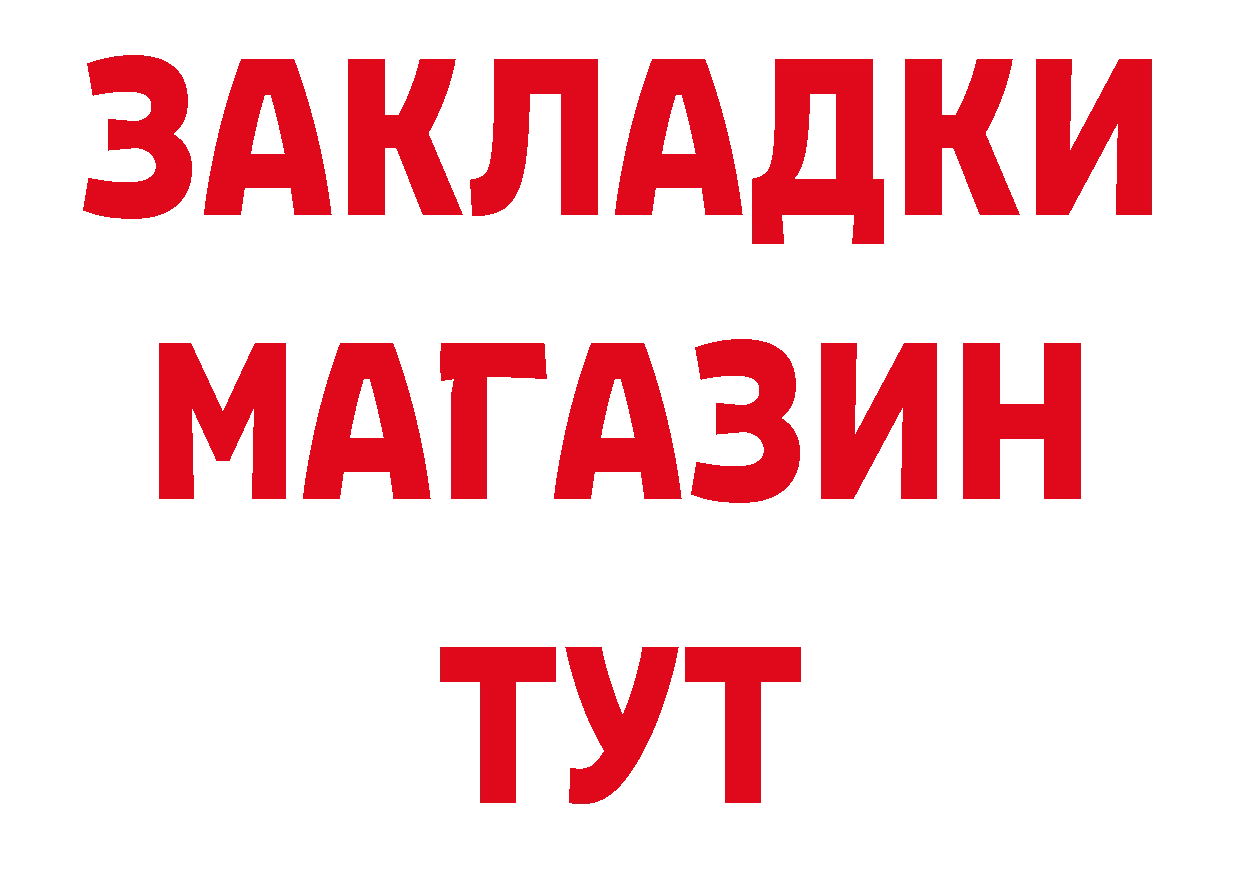 ЗАКЛАДКИ
МАГАЗИН
ТУТ